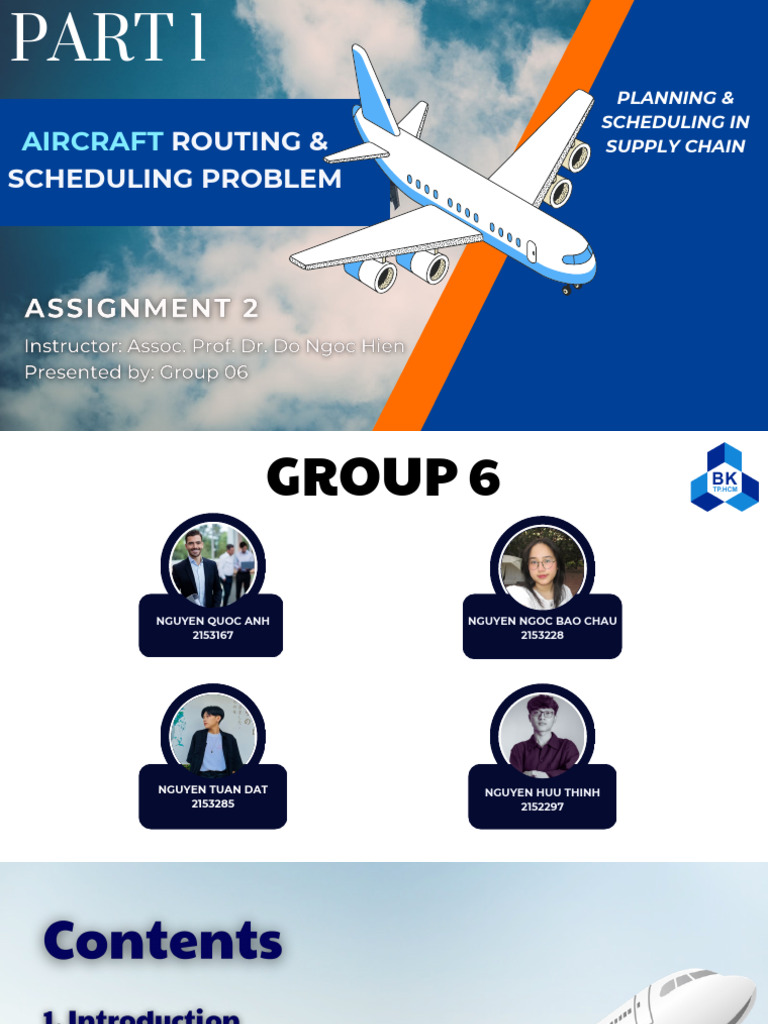 PART 1

AIRCRAFT ROUTING & SCHEDULING PROBLEM

PLANNING & SCHEDULING IN SUPPLY CHAIN

ASSIGNMENT 2

Instructor: Assoc. Prof. Dr. Do Ngoc Hien
Presented by: Group 06

GROUP 6

BK TP.HCM

NGUYEN QUOC ANH
2153167

NGUYEN NGOC BAO CHAU
2153228

NGUYEN TUAN DAT
2153285

NGUYEN HUU THINH
2152297

Contents

1. Introduction